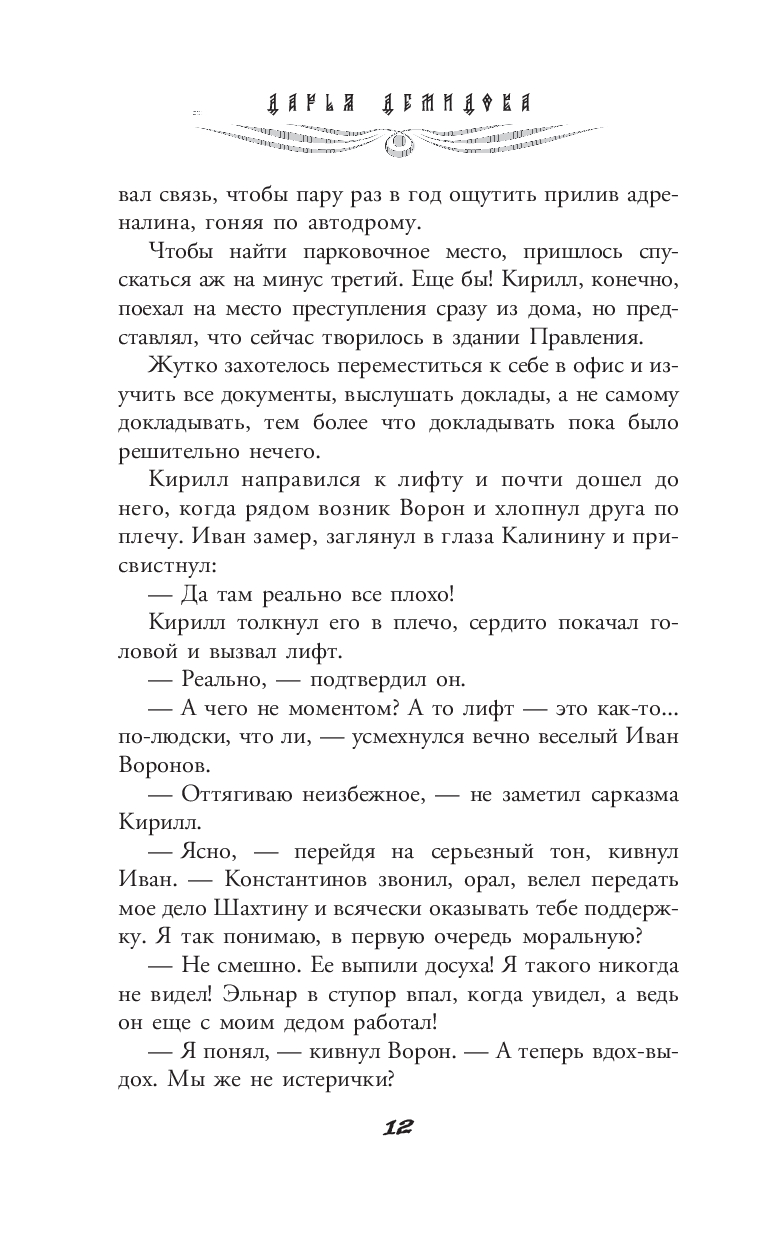 ДАРЬЯ ДЕМИДОВА

вал связь, чтобы пару раз в год ощутить прилив адреналина, гоняя по автодрому.

Чтобы найти парковочное место, пришлось спускаться аж на минус третий. Еще бы! Кирилл, конечно, поехал на место преступления сразу из дома, но представлял, что сейчас творилось в здании Правления.

Жутко захотелось переместиться к себе в офис и изучить все документы, выслушать доклады, а не самому докладывать, тем более что докладывать пока было решительно нечего.

Кирилл направился к лифту и почти дошел до него, когда рядом возник Ворон и хлопнул друга по плечу. Иван замер, заглянул в глаза Калинину и присвистнул:

— Да там реально все плохо!

Кирилл толкнул его в плечо, сердито покачал головой и вызвал лифт.

— Реально, — подтвердил он.

— А чего не моментом? А то лифт — это как-то... по-людски, что ли, — усмехнулся вечно веселый Иван Воронов.

— Оттягиваю неизбежное, — не заметил сарказма Кирилл.

— Ясно, — перейдя на серьезный тон, кивнул Иван. — Константинов звонил, орал, велел передать мое дело Шахтину и всячески оказывать тебе поддержку. Я так понимаю, в первую очередь моральную?

— Не смешно. Ее выпили досуха! Я такого никогда не видел! Эльнар в ступор впал, когда увидел, а ведь он еще с моим дедом работал!

— Я понял, — кивнул Ворон. — А теперь вдох-выдох. Мы же не истерички?

12